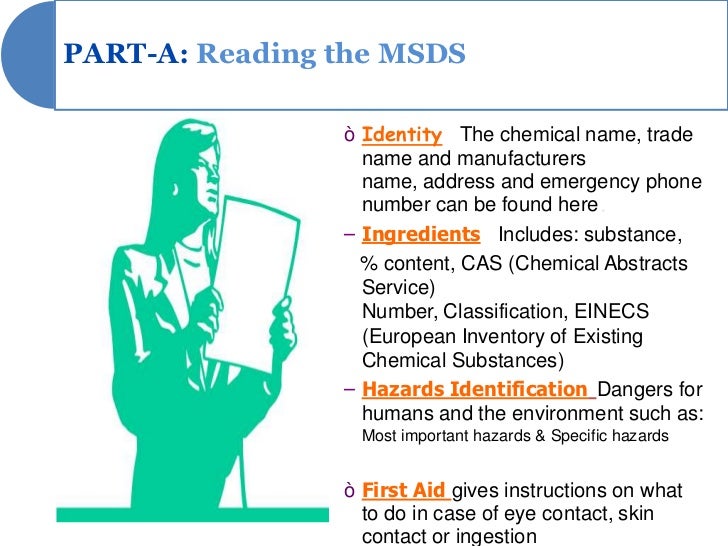 PART-A: Reading the MSDS

ò Identity The chemical name, trade name and manufacturers name, address and emergency phone number can be found here.

– Ingredients Includes: substance, % content, CAS (Chemical Abstracts Service) Number, Classification, EINECS (European Inventory of Existing Chemical Substances)

– Hazards Identification Dangers for humans and the environment such as: Most important hazards & Specific hazards

ò First Aid gives instructions on what to do in case of eye contact, skin contact or ingestion